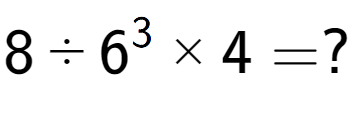 $8 \div 6^3 \times 4 = ?$